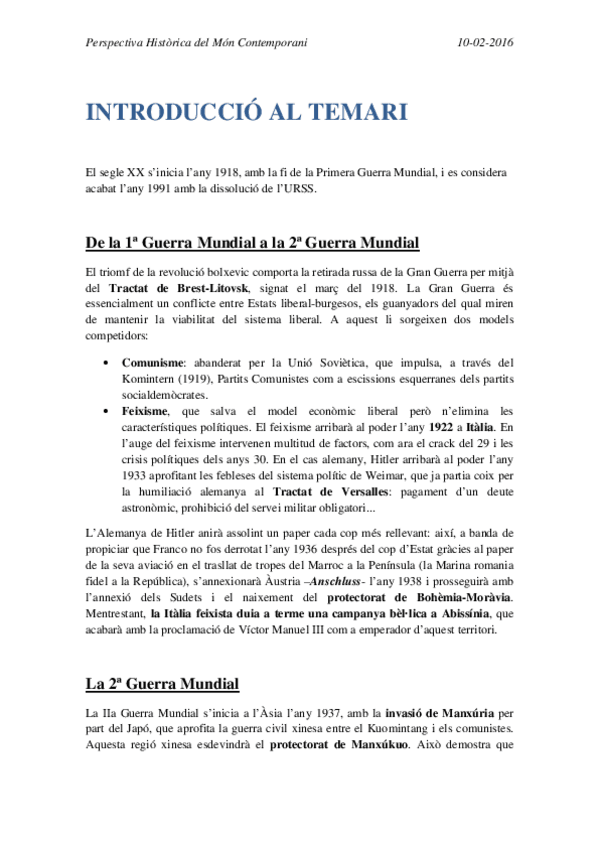 Perspectiva Històrica del Món Contemporani 10-02-2016

INTRODUCCIÓ AL TEMARI

El segle XX s'inicia l'any 1918, amb la fi de la Primera Guerra Mundial, i es considera acabat l'any 1991 amb la dissolució de l'URSS.

De la 1ª Guerra Mundial a la 2ª Guerra Mundial

El triomf de la revolució bolxevic comporta la retirada russa de la Gran Guerra per mitjà del Tractat de Brest-Litovsk, signat el març del 1918. La Gran Guerra és essencialment un conflicte entre Estats liberal-burgesos, els guanyadors del qual miren de mantenir la viabilitat del sistema liberal. A aquest li sorgeixen dos models competidors:

• Comunisme: abanderat per la Unió Soviètica, que impulsa, a través del Komintern (1919), Partits Comunistes com a escissions esquerranes dels partits socialdemòcrates.
• Feixisme, que salva el model econòmic liberal però n'elimina les característiques polítiques. El feixisme arribarà al poder l'any 1922 a Itàlia. En l'auge del feixisme intervenen multitud de factors, com ara el crack del 29 i les crisis polítiques dels anys 30. En el cas alemany, Hitler arribarà al poder l'any 1933 aprofitant les febleses del sistema polític de Weimar, que ja partia coix per la humiliació alemanya al Tractat de Versalles: pagament d'un deute astronòmic, prohibició del servei militar obligatori...

L'Alemanya de Hitler anirà assolint un paper cada cop més rellevant: així, a banda de propiciar que Franco no fos derrotat l'any 1936 després del cop d'Estat gràcies al paper de la seva aviació en el trasllat de tropes del Marroc a la Península (la Marina romania fidel a la República), s'annexionarà Àustria –Anschluss- l'any 1938 i prosseguirà amb l'annexió dels Sudets i el naixement del protectorat de Bohèmia-Moràvia. Mentrestant, la Itàlia feixista duia a terme una campanya bèl·lica a Abissínia, que acabarà amb la proclamació de Víctor Manuel III com a emperador d'aquest territori.

La 2ª Guerra Mundial

La IIa Guerra Mundial s'inicia a l'Àsia l'any 1937, amb la invasió de Manxúria per part del Japó, que aprofita la guerra civil xinesa entre el Kuomintang i els comunistes. Aquesta regió xinesa esdevindrà el protectorat de Manxúkuo. Això demostra que